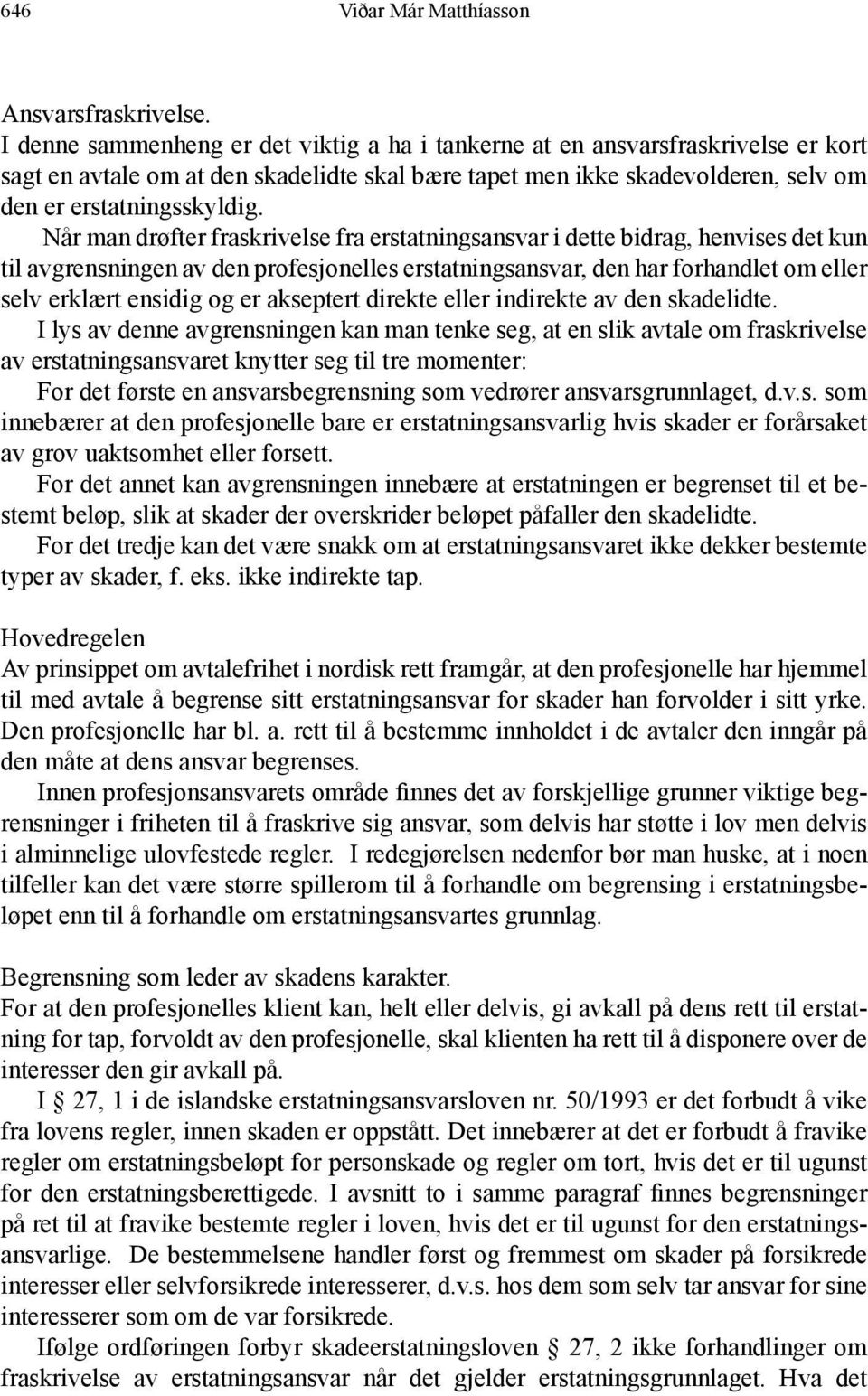 646 Viðar Már Matthíasson

Ansvarsfraskrivelse.
I denne sammenheng er det viktig a ha i tankerne at en ansvarsfraskrivelse er kort sagt en avtale om at den skadelidte skal bære tapet men ikke skadevolderen, selv om den er erstatningsskyldig.

Når man drøfter fraskrivelse fra erstatningsansvar i dette bidrag, henvises det kun til avgrensningen av den profesjonelles erstatningsansvar, den har forhandlet om eller selv erklært ensidig og er akseptert direkte eller indirekte av den skadelidte.

I lys av denne avgrensningen kan man tenke seg, at en slik avtale om fraskrivelse av erstatningsansvaret knytter seg til tre momenter:

For det første en ansvarsbegrensning som vedrører ansvarsgrunnlaget, d.v.s. som innebærer at den profesjonelle bare er erstatningsansvarlig hvis skader er forårsaket av grov uaktsomhet eller forsett.

For det annet kan avgrensningen innebære at erstatningen er begrenset til et bestemt beløp, slik at skader der overskrider beløpet påfaller den skadelidte.

For det tredje kan det være snakk om at erstatningsansvaret ikke dekker bestemte typer av skader, f. eks. ikke indirekte tap.

Hovedregelen
Av prinsippet om avtalefrihet i nordisk rett framgår, at den profesjonelle har hjemmel til med avtale å begrense sitt erstatningsansvar for skader han forvolder i sitt yrke. Den profesjonelle har bl. a. rett til å bestemme innholdet i de avtaler den inngår på den måte at dens ansvar begrenses.

Innen profesjonsansvarets område finnes det av forskjellige grunner viktige begrensninger i friheten til å fraskrive sig ansvar, som delvis har støtte i lov men delvis i alminnelige ulovfestede regler. I redegjørelsen nedenfor bør man huske, at i noen tilfeller kan det være større spillerom til å forhandle om begrensning i erstatningsbeløpet enn til å forhandle om erstatningsansvartes grunnlag.

Begrensning som leder av skadens karakter.
For at den profesjonelles klient kan, helt eller delvis, gi avkall på dens rett til erstatning for tap, forvoldt av den profesjonelle, skal klienten ha rett til å disponere over de interesser den gir avkall på.

I § 27, 1 i de islandske erstatningsansvarsloven nr. 50/1993 er det forbudt å vike fra lovens regler, innen skaden er oppstått. Det innebærer at det er forbudt å fravike regler om erstatningsbeløpt for personskade og regler om tort, hvis det er til ugunst for den erstatningsberettigede. I avsnitt to i samme paragraf finnes begrensninger på ret til at fravike bestemte regler i loven, hvis det er til ugunst for den erstatningsansvarlige. De bestemmelsene handler først og fremmest om skader på forsikrede interesser eller selvforsikrede interesserer, d.v.s. hos dem som selv tar ansvar for sine interesserer som om de var forsikrede.

Ifølge ordføringen forbyr skadeerstatningsloven § 27, 2 ikke forhandlinger om fraskrivelse av erstatningsansvar når det gjelder erstatningsgrunnlaget. Hva det